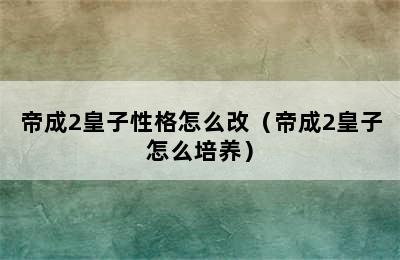 帝成2皇子性格怎么改（帝成2皇子怎么培养）